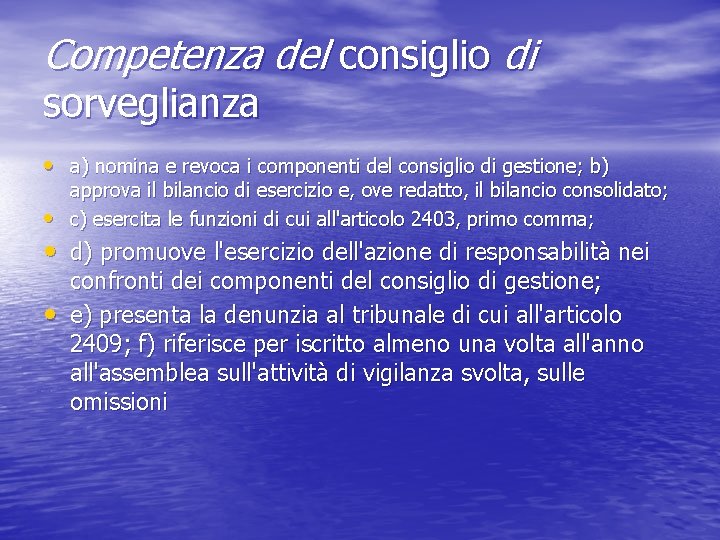 Competenza del consiglio di sorveglianza

• a) nomina e revoca i componenti del consiglio di gestione; b) approva il bilancio di esercizio e, ove redatto, il bilancio consolidato;
• c) esercita le funzioni di cui all'articolo 2403, primo comma;
• d) promuove l'esercizio dell'azione di responsabilità nei confronti dei componenti del consiglio di gestione;
• e) presenta la denunzia al tribunale di cui all'articolo 2409; f) riferisce per iscritto almeno una volta all'anno all'assemblea sull'attività di vigilanza svolta, sulle omissioni